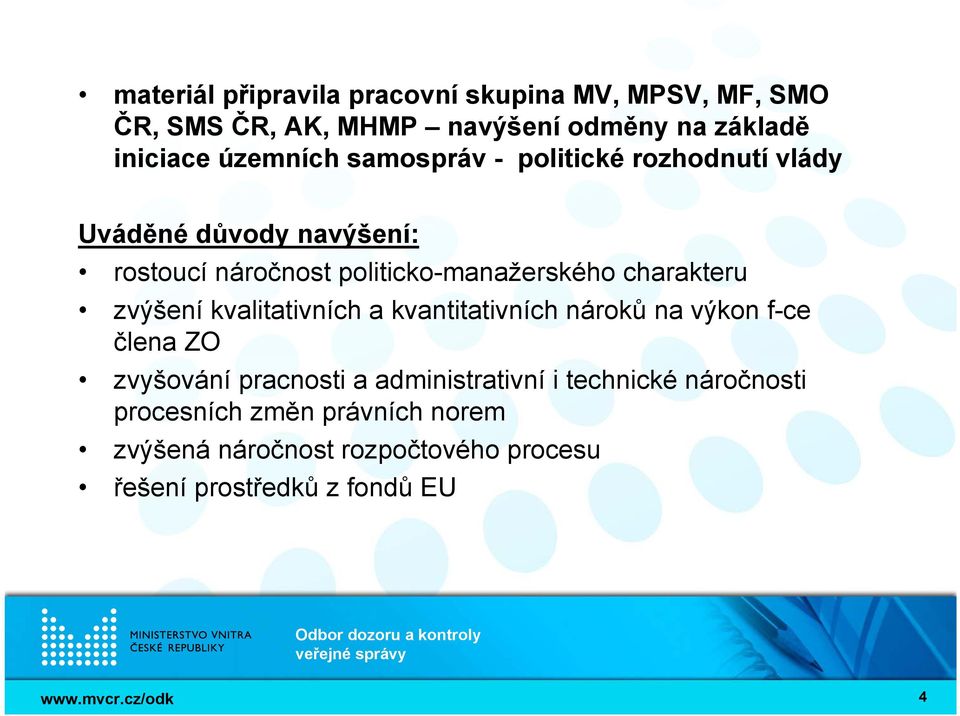 • materiál připravila pracovní skupina MV, MPSV, MF, SMO ČR, SMS ČR, AK, MHMP – navýšení odměny na základě iniciace územních samospráv - politické rozhodnutí vlády

Uváděné důvody navýšení:
• rostoucí náročnost politicko-manažerského charakteru
• zvýšení kvalitativních a kvantitativních nároků na výkon f-ce člena ZO
• zvyšování pracnosti a administrativní i technické náročnosti procesních změn právních norem
• zvýšená náročnost rozpočtového procesu
• řešení prostředků z fondů EU

MINISTERSTVO VNITRA ČESKÉ REPUBLIKY

Odbor dozoru a kontroly veřejné správy

www.mvcr.cz/odk

4